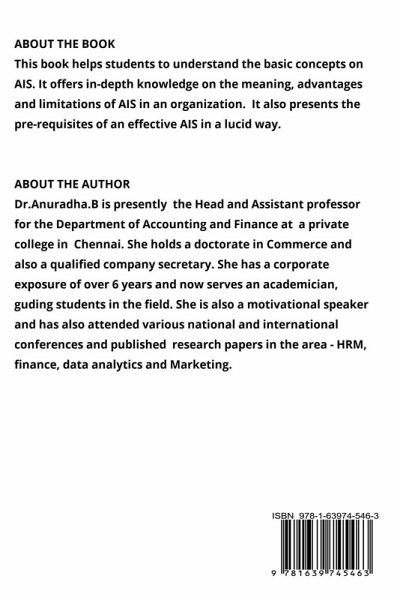 ABOUT THE BOOK
This book helps students to understand the basic concepts on AIS. It offers in-depth knowledge on the meaning, advantages and limitations of AIS in an organization. It also presents the pre-requisites of an effective AIS in a lucid way.

ABOUT THE AUTHOR
Dr.Anuradha.B is presently the Head and Assistant professor for the Department of Accounting and Finance at a private college in Chennai. She holds a doctorate in Commerce and also a qualified company secretary. She has a corporate exposure of over 6 years and now serves an academician, guding students in the field. She is also a motivational speaker and has also attended various national and international conferences and published research papers in the area - HRM, finance, data analytics and Marketing.

ISBN 978-1-63974-546-3

9 781639 745463